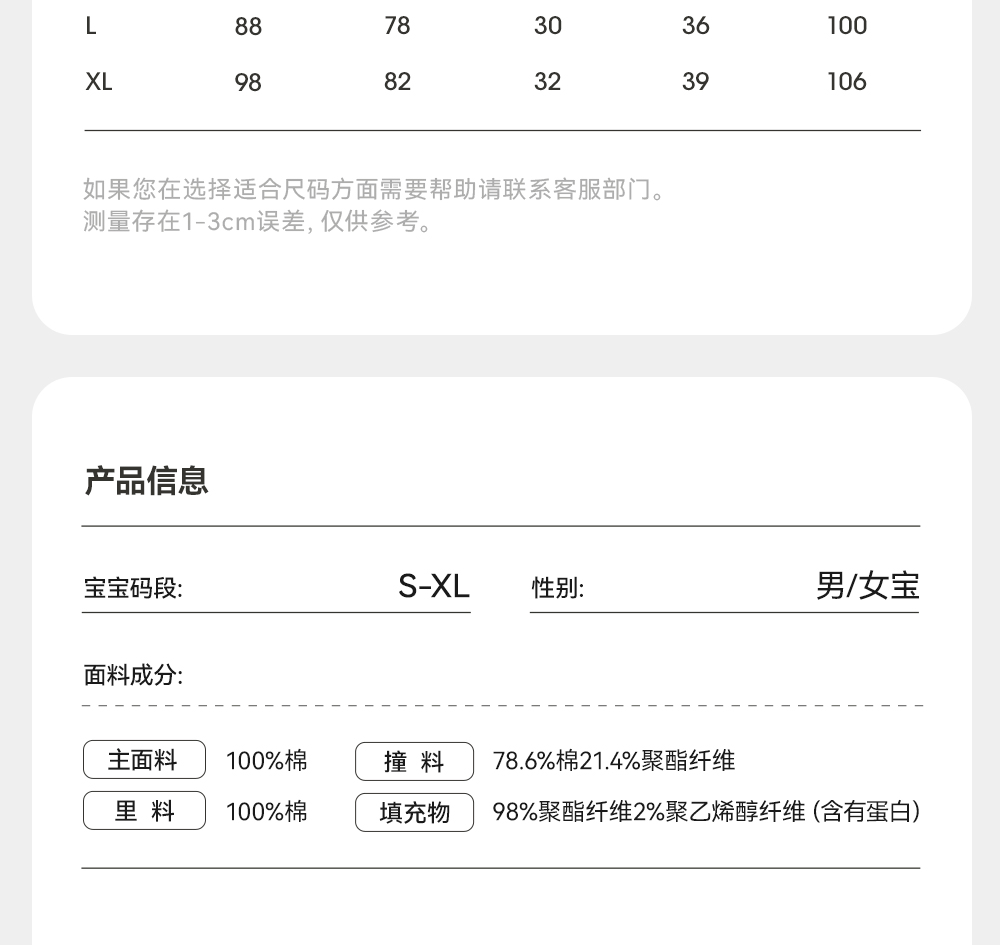 | L | 88 | 78 | 30 | 36 | 100 |
|---|---|---|---|---|---|
| XL | 98 | 82 | 32 | 39 | 106 |

如果您在选择适合尺码方面需要帮助请联系客服部门。
测量存在1-3cm误差, 仅供参考。

产品信息

宝宝码段: S-XL 性别: 男/女宝

面料成分:

主面料 100%棉 撞 料 78.6%棉21.4%聚酯纤维
里 料 100%棉 填充物 98%聚酯纤维2%聚乙烯醇纤维 (含有蛋白)